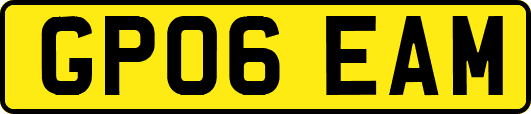 GP06 EAM